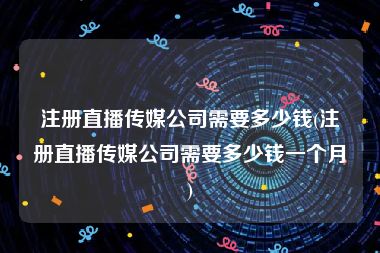 注册直播传媒公司需要多少钱(注册直播传媒公司需要多少钱一个月)